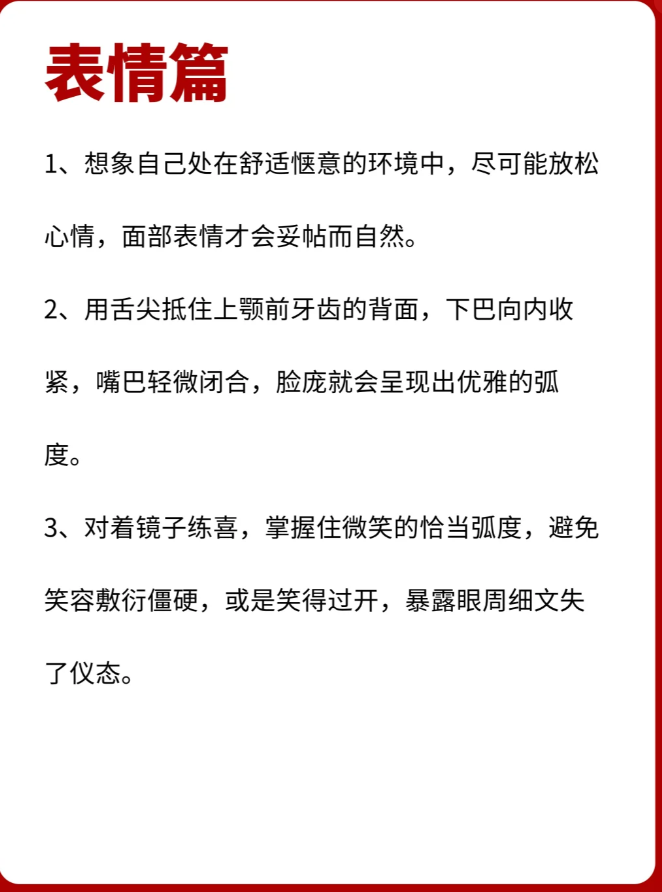 表情篇

1、想象自己处在舒适惬意的环境中，尽可能放松心情，面部表情才会妥帖而自然。

2、用舌尖抵住上颚前牙齿的背面，下巴向内收紧，嘴巴轻微闭合，脸庞就会呈现出优雅的弧度。

3、对着镜子练喜，掌握住微笑的恰当弧度，避免笑容敷衍僵硬，或是笑得过开，暴露眼周细文失了仪态。